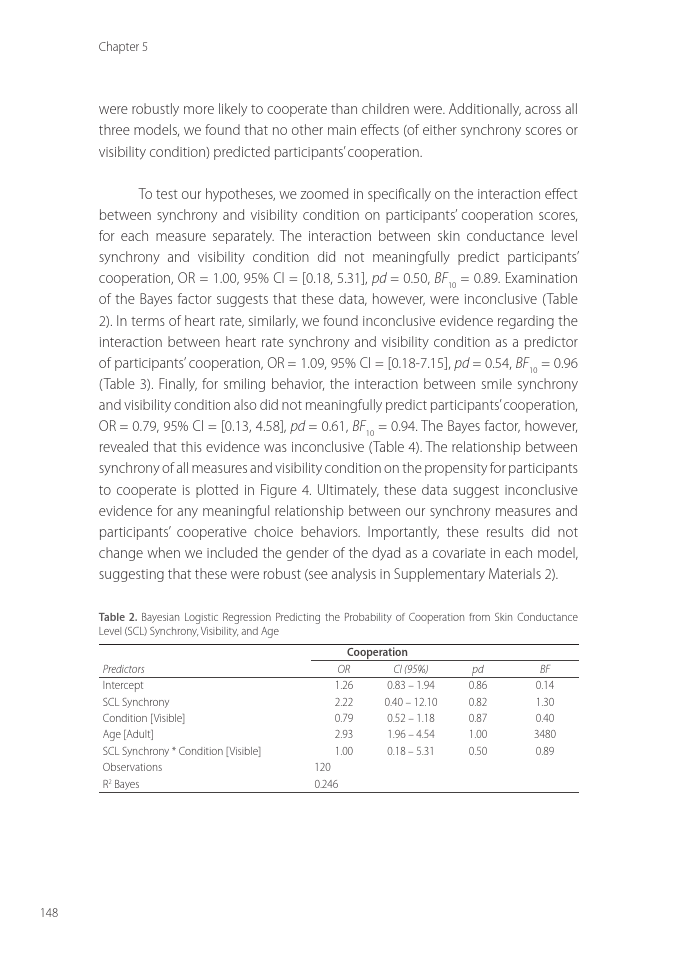 Chapter 5

were robustly more likely to cooperate than children were. Additionally, across all three models, we found that no other main effects (of either synchrony scores or visibility condition) predicted participants' cooperation.

To test our hypotheses, we zoomed in specifically on the interaction effect between synchrony and visibility condition on participants' cooperation scores, for each measure separately. The interaction between skin conductance level synchrony and visibility condition did not meaningfully predict participants' cooperation, OR = 1.00, 95% CI = [0.18, 5.31], $pd$ = 0.50, $BF_{10}$ = 0.89. Examination of the Bayes factor suggests that these data, however, were inconclusive (Table 2). In terms of heart rate, similarly, we found inconclusive evidence regarding the interaction between heart rate synchrony and visibility condition as a predictor of participants' cooperation, OR = 1.09, 95% CI = [0.18-7.15], $pd$ = 0.54, $BF_{10}$ = 0.96 (Table 3). Finally, for smiling behavior, the interaction between smile synchrony and visibility condition also did not meaningfully predict participants' cooperation, OR = 0.79, 95% CI = [0.13, 4.58], $pd$ = 0.61, $BF_{10}$ = 0.94. The Bayes factor, however, revealed that this evidence was inconclusive (Table 4). The relationship between synchrony of all measures and visibility condition on the propensity for participants to cooperate is plotted in Figure 4. Ultimately, these data suggest inconclusive evidence for any meaningful relationship between our synchrony measures and participants' cooperative choice behaviors. Importantly, these results did not change when we included the gender of the dyad as a covariate in each model, suggesting that these were robust (see analysis in Supplementary Materials 2).

**Table 2.** Bayesian Logistic Regression Predicting the Probability of Cooperation from Skin Conductance Level (SCL) Synchrony, Visibility, and Age

| | Cooperation | | | |
|---|---|---|---|---|
| Predictors | OR | CI (95%) | pd | BF |
| Intercept | 1.26 | 0.83 – 1.94 | 0.86 | 0.14 |
| SCL Synchrony | 2.22 | 0.40 – 12.10 | 0.82 | 1.30 |
| Condition [Visible] | 0.79 | 0.52 – 1.18 | 0.87 | 0.40 |
| Age [Adult] | 2.93 | 1.96 – 4.54 | 1.00 | 3480 |
| SCL Synchrony * Condition [Visible] | 1.00 | 0.18 – 5.31 | 0.50 | 0.89 |
| Observations | 120 | | | |
| $R^2$ Bayes | 0.246 | | | |

148